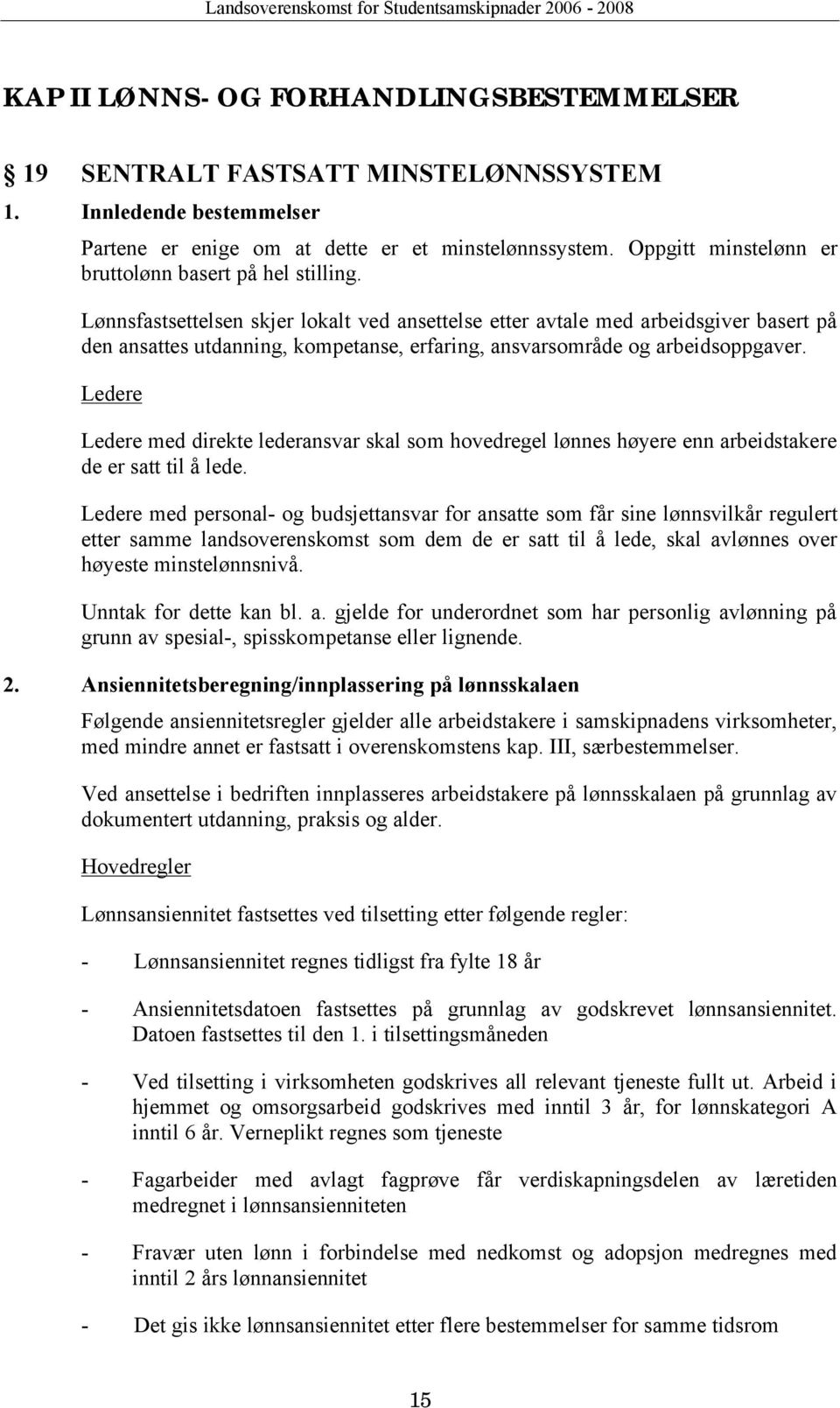 Landsoverenskomst for Studentsamskipnader 2006 - 2008

KAP II LØNNS- OG FORHANDLINGSBESTEMMELSER

19 SENTRALT FASTSATT MINSTELØNNSSYSTEM

1. Innledende bestemmelser

Partene er enige om at dette er et minstelønnssystem. Oppgitt minstelønn er bruttolønn basert på hel stilling.

Lønnsfastsettelsen skjer lokalt ved ansettelse etter avtale med arbeidsgiver basert på den ansattes utdanning, kompetanse, erfaring, ansvarsområde og arbeidsoppgaver.

Ledere

Ledere med direkte lederansvar skal som hovedregel lønnes høyere enn arbeidstakere de er satt til å lede.

Ledere med personal- og budsjettansvar for ansatte som får sine lønnsvilkår regulert etter samme landsoverenskomst som dem de er satt til å lede, skal avlønnes over høyeste minstelønnsnivå.

Unntak for dette kan bl. a. gjelde for underordnet som har personlig avlønning på grunn av spesial-, spisskompetanse eller lignende.

2. Ansiennitetsberegning/innplassering på lønnsskalaen

Følgende ansiennitetsregler gjelder alle arbeidstakere i samskipnadens virksomheter, med mindre annet er fastsatt i overenskomstens kap. III, særbestemmelser.

Ved ansettelse i bedriften innplasseres arbeidstakere på lønnsskalaen på grunnlag av dokumentert utdanning, praksis og alder.

Hovedregler

Lønnsansiennitet fastsettes ved tilsetting etter følgende regler:

- Lønnsansiennitet regnes tidligst fra fylte 18 år

- Ansiennitetsdatoen fastsettes på grunnlag av godskrevet lønnsansiennitet. Datoen fastsettes til den 1. i tilsettingsmåneden

- Ved tilsetting i virksomheten godskrives all relevant tjeneste fullt ut. Arbeid i hjemmet og omsorgsarbeid godskrives med inntil 3 år, for lønnskategori A inntil 6 år. Verneplikt regnes som tjeneste

- Fagarbeider med avlagt fagprøve får verdiskapningsdelen av læretiden medregnet i lønnsansienniteten

- Fravær uten lønn i forbindelse med nedkomst og adopsjon medregnes med inntil 2 års lønnansiennitet

- Det gis ikke lønnsansiennitet etter flere bestemmelser for samme tidsrom

15